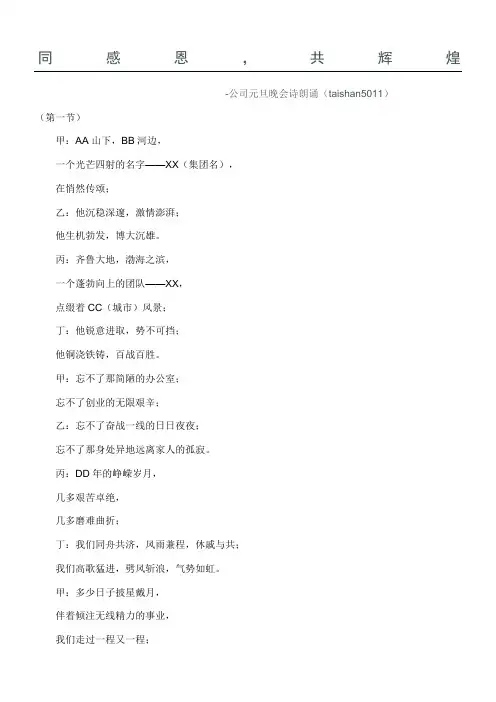 同感恩，共辉煌

-公司元旦晚会诗朗诵（taishan5011）

（第一节）

甲：AA 山下，BB 河边，

一个光芒四射的名字——XX（集团名），

在悄然传颂；

乙：他沉稳深邃，激情澎湃；

他生机勃发，博大沉雄。

丙：齐鲁大地，渤海之滨，

一个蓬勃向上的团队——XX，

点缀着 CC（城市）风景；

丁：他锐意进取，势不可挡；

他铜浇铁铸，百战百胜。

甲：忘不了那简陋的办公室；

忘不了创业的无限艰辛；

乙：忘不了奋战一线的日日夜夜；

忘不了那身处异地远离家人的孤寂。

丙：DD 年的峥嵘岁月，

几多艰苦卓绝，

几多磨难曲折；

丁：我们同舟共济，风雨兼程，休戚与共；

我们高歌猛进，劈风斩浪，气势如虹。

甲：多少日子披星戴月，

伴着倾注无线精力的事业，

我们走过一程又一程；